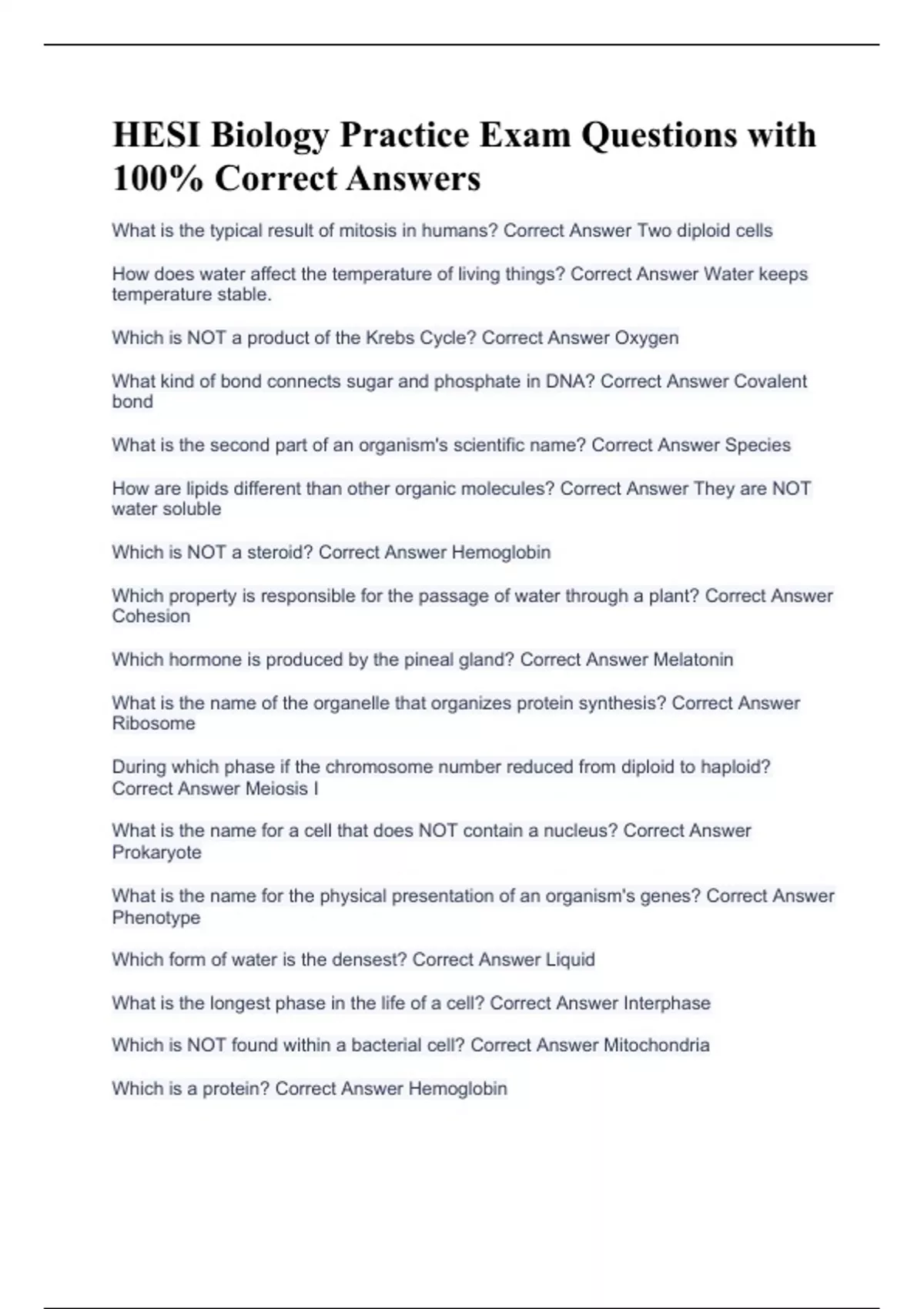 HESI Biology Practice Exam Questions with 100% Correct Answers

What is the typical result of mitosis in humans? Correct Answer Two diploid cells

How does water affect the temperature of living things? Correct Answer Water keeps temperature stable.

Which is NOT a product of the Krebs Cycle? Correct Answer Oxygen

What kind of bond connects sugar and phosphate in DNA? Correct Answer Covalent bond

What is the second part of an organism's scientific name? Correct Answer Species

How are lipids different than other organic molecules? Correct Answer They are NOT water soluble

Which is NOT a steroid? Correct Answer Hemoglobin

Which property is responsible for the passage of water through a plant? Correct Answer Cohesion

Which hormone is produced by the pineal gland? Correct Answer Melatonin

What is the name of the organelle that organizes protein synthesis? Correct Answer Ribosome

During which phase if the chromosome number reduced from diploid to haploid? Correct Answer Meiosis I

What is the name for a cell that does NOT contain a nucleus? Correct Answer Prokaryote

What is the name for the physical presentation of an organism's genes? Correct Answer Phenotype

Which form of water is the densest? Correct Answer Liquid

What is the longest phase in the life of a cell? Correct Answer Interphase

Which is NOT found within a bacterial cell? Correct Answer Mitochondria

Which is a protein? Correct Answer Hemoglobin